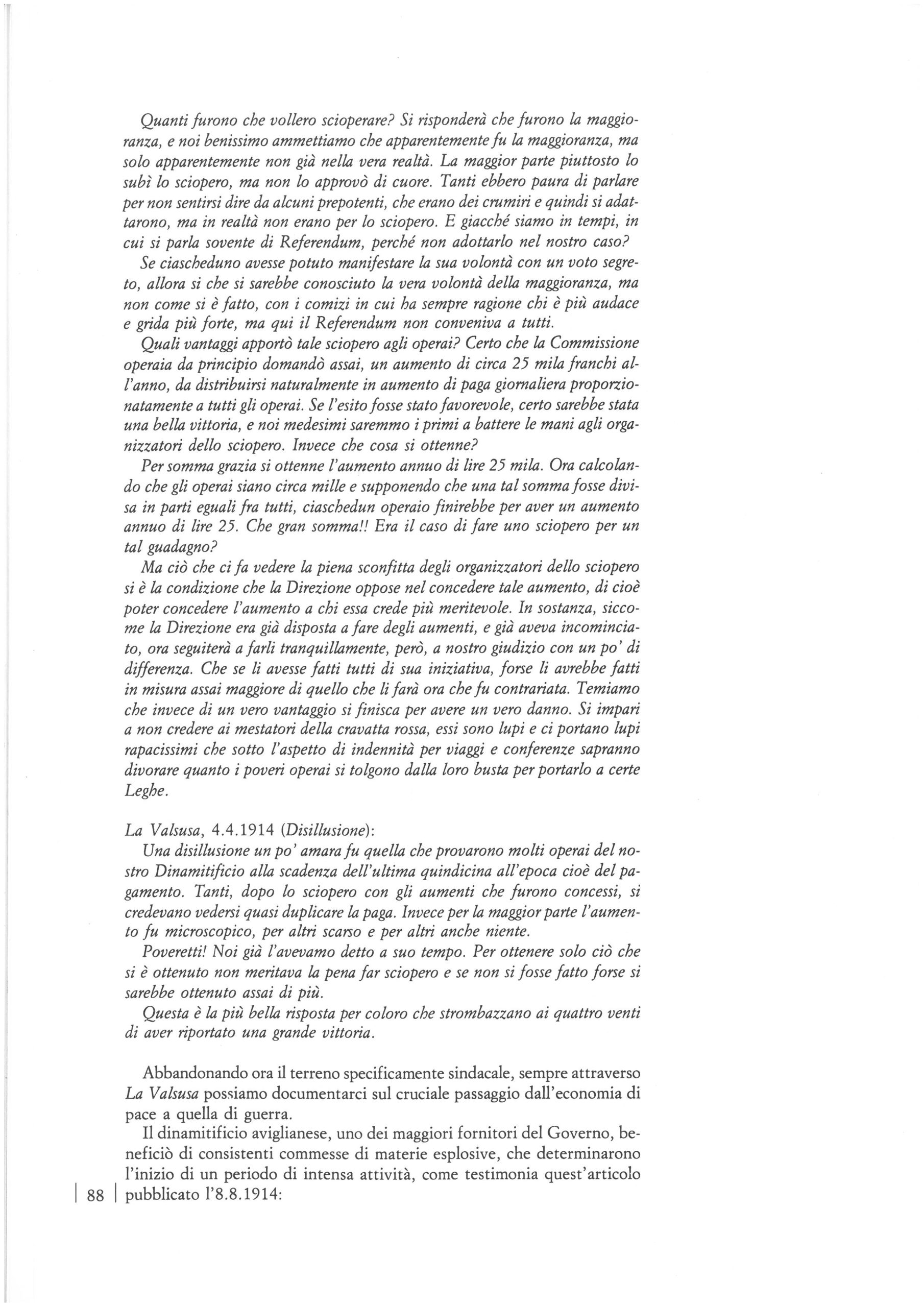 Quanti furono che vollero scioperare? Si risponderà che furono la maggioranza, e noi benissimo ammettiamo che apparentemente fu la maggioranza, ma solo apparentemente non già nella vera realtà. La maggior parte piuttosto lo subì lo sciopero, ma non lo approvò di cuore. Tanti ebbero paura di parlare per non sentirsi dire da alcuni prepotenti, che erano dei crumiri e quindi si adattarono, ma in realtà non erano per lo sciopero. E giacché siamo in tempi, in cui si parla sovente di Referendum, perché non adottarlo nel nostro caso?
Se ciascheduno avesse potuto manifestare la sua volontà con un voto segreto, allora si che si sarebbe conosciuto la vera volontà della maggioranza, ma non come si è fatto, con i comizi in cui ha sempre ragione chi è più audace e grida più forte, ma qui il Referendum non conveniva a tutti.
Quali vantaggi apportò tale sciopero agli operai? Certo che la Commissione operaia da principio domandò assai, un aumento di circa 25 mila franchi all'anno, da distribuirsi naturalmente in aumento di paga giornaliera proporzionatamente a tutti gli operai. Se l'esito fosse stato favorevole, certo sarebbe stata una bella vittoria, e noi medesimi saremmo i primi a battere le mani agli organizzatori dello sciopero. Invece che cosa si ottenne?
Per somma grazia si ottenne l'aumento annuo di lire 25 mila. Ora calcolando che gli operai siano circa mille e supponendo che una tal somma fosse divisa in parti eguali fra tutti, ciaschedun operaio finirebbe per aver un aumento annuo di lire 25. Che gran somma!! Era il caso di fare uno sciopero per un tal guadagno?
Ma ciò che ci fa vedere la piena sconfitta degli organizzatori dello sciopero si è la condizione che la Direzione oppose nel concedere tale aumento, di cioè poter concedere l'aumento a chi essa crede più meritevole. In sostanza, siccome la Direzione era già disposta a fare degli aumenti, e già aveva incominciato, ora seguiterà a farli tranquillamente, però, a nostro giudizio con un po' di differenza. Che se li avesse fatti tutti di sua iniziativa, forse li avrebbe fatti in misura assai maggiore di quello che li farà ora che fu contrariata. Temiamo che invece di un vero vantaggio si finisca per avere un vero danno. Si impari a non credere ai mestatori della cravatta rossa, essi sono lupi e ci portano lupi rapacissimi che sotto l'aspetto di indennità per viaggi e conferenze sapranno divorare quanto i poveri operai si tolgono dalla loro busta per portarlo a certe Leghe.

La Valsusa, 4.4.1914 (Disillusione):
Una disillusione un po' amara fu quella che provarono molti operai del nostro Dinamitificio alla scadenza dell'ultima quindicina all'epoca cioè del pagamento. Tanti, dopo lo sciopero con gli aumenti che furono concessi, si credevano vedersi quasi duplicare la paga. Invece per la maggior parte l'aumento fu microscopico, per altri scarso e per altri anche niente.
Poveretti! Noi già l'avevamo detto a suo tempo. Per ottenere solo ciò che si è ottenuto non meritava la pena far sciopero e se non si fosse fatto forse si sarebbe ottenuto assai di più.
Questa è la più bella risposta per coloro che strombazzano ai quattro venti di aver riportato una grande vittoria.

Abbandonando ora il terreno specificamente sindacale, sempre attraverso La Valsusa possiamo documentarci sul cruciale passaggio dall'economia di pace a quella di guerra.
Il dinamitificio aviglianese, uno dei maggiori fornitori del Governo, beneficiò di consistenti commesse di materie esplosive, che determinarono l'inizio di un periodo di intensa attività, come testimonia quest'articolo pubblicato l'8.8.1914:

88